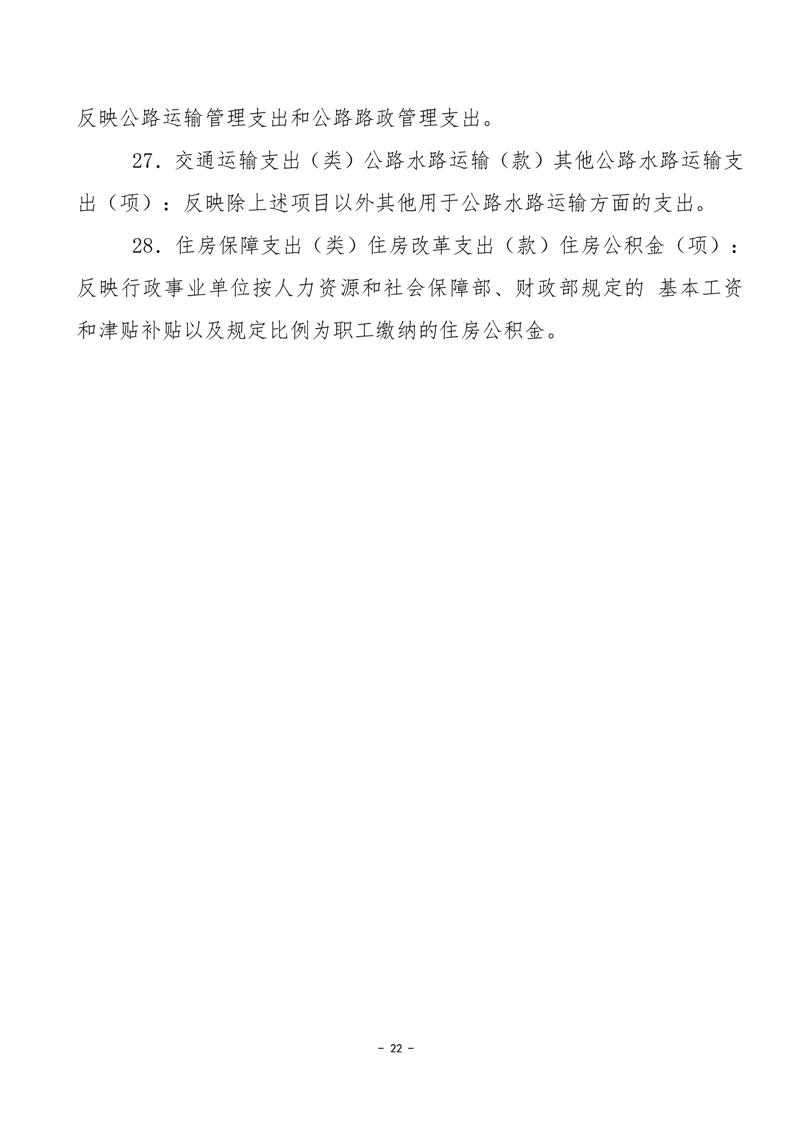 反映公路运输管理支出和公路路政管理支出。

27．交通运输支出（类）公路水路运输（款）其他公路水路运输支出（项）：反映除上述项目以外其他用于公路水路运输方面的支出。

28．住房保障支出（类）住房改革支出（款）住房公积金（项）：反映行政事业单位按人力资源和社会保障部、财政部规定的 基本工资和津贴补贴以及规定比例为职工缴纳的住房公积金。

- 22 -